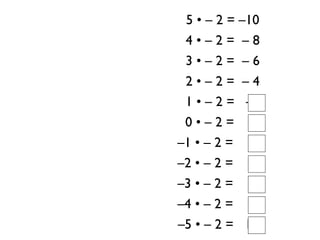 $5 \cdot -2 = -10$
$4 \cdot -2 = -8$
$3 \cdot -2 = -6$
$2 \cdot -2 = -4$
$1 \cdot -2 =$
$0 \cdot -2 =$
$-1 \cdot -2 =$
$-2 \cdot -2 =$
$-3 \cdot -2 =$
$-4 \cdot -2 =$
$-5 \cdot -2 =$